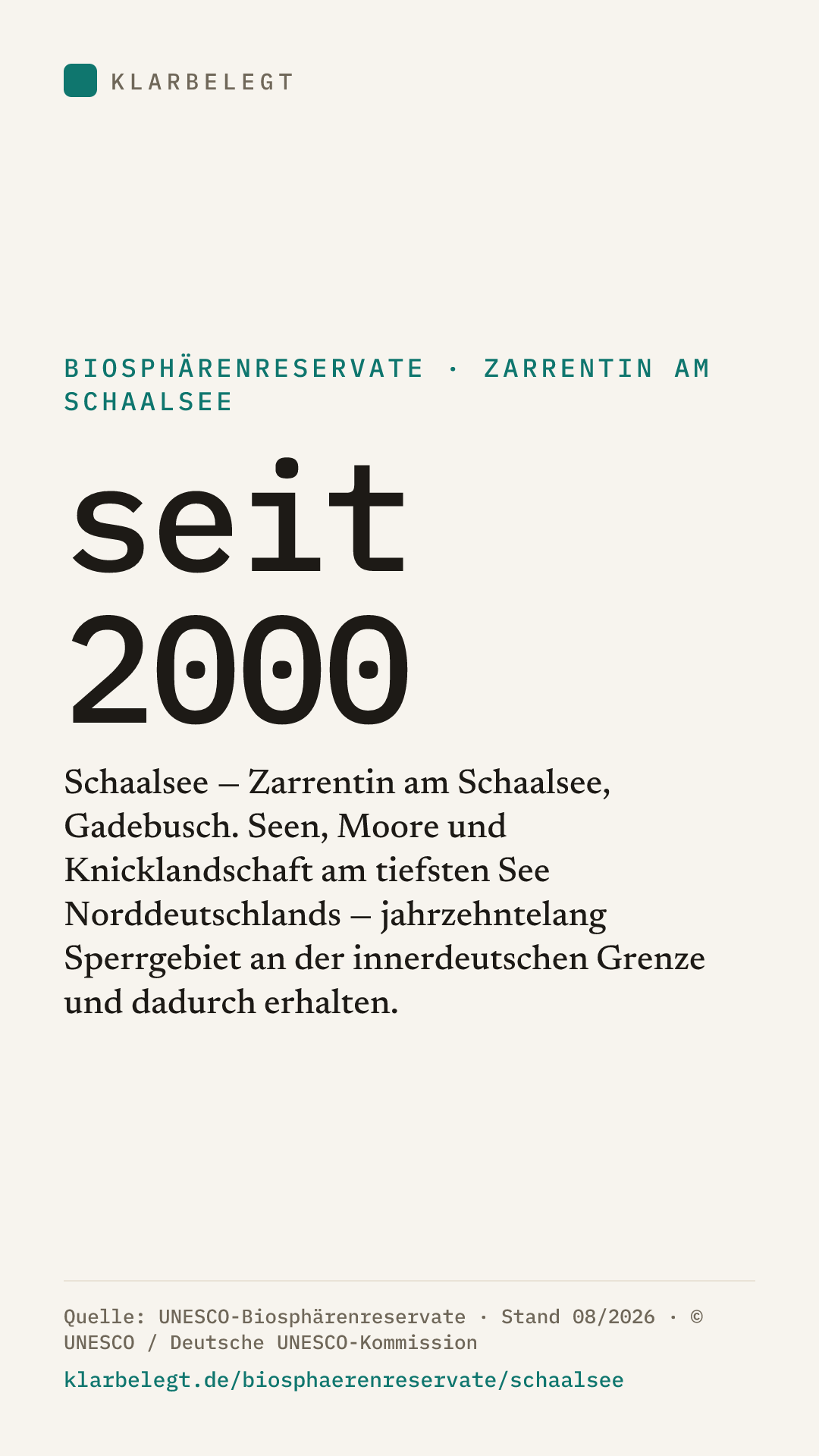 KLARBELEGT

BIOSPHÄRENRESERVATE · ZARRENTIN AM SCHAALSEE

seit 2000

Schaalsee – Zarrentin am Schaalsee, Gadebusch. Seen, Moore und Knicklandschaft am tiefsten See Norddeutschlands – jahrzehntelang Sperrgebiet an der innerdeutschen Grenze und dadurch erhalten.

Quelle: UNESCO-Biosphärenreservate · Stand 08/2026 · © UNESCO / Deutsche UNESCO-Kommission

klarbelegt.de/biosphaerenreservate/schaalsee